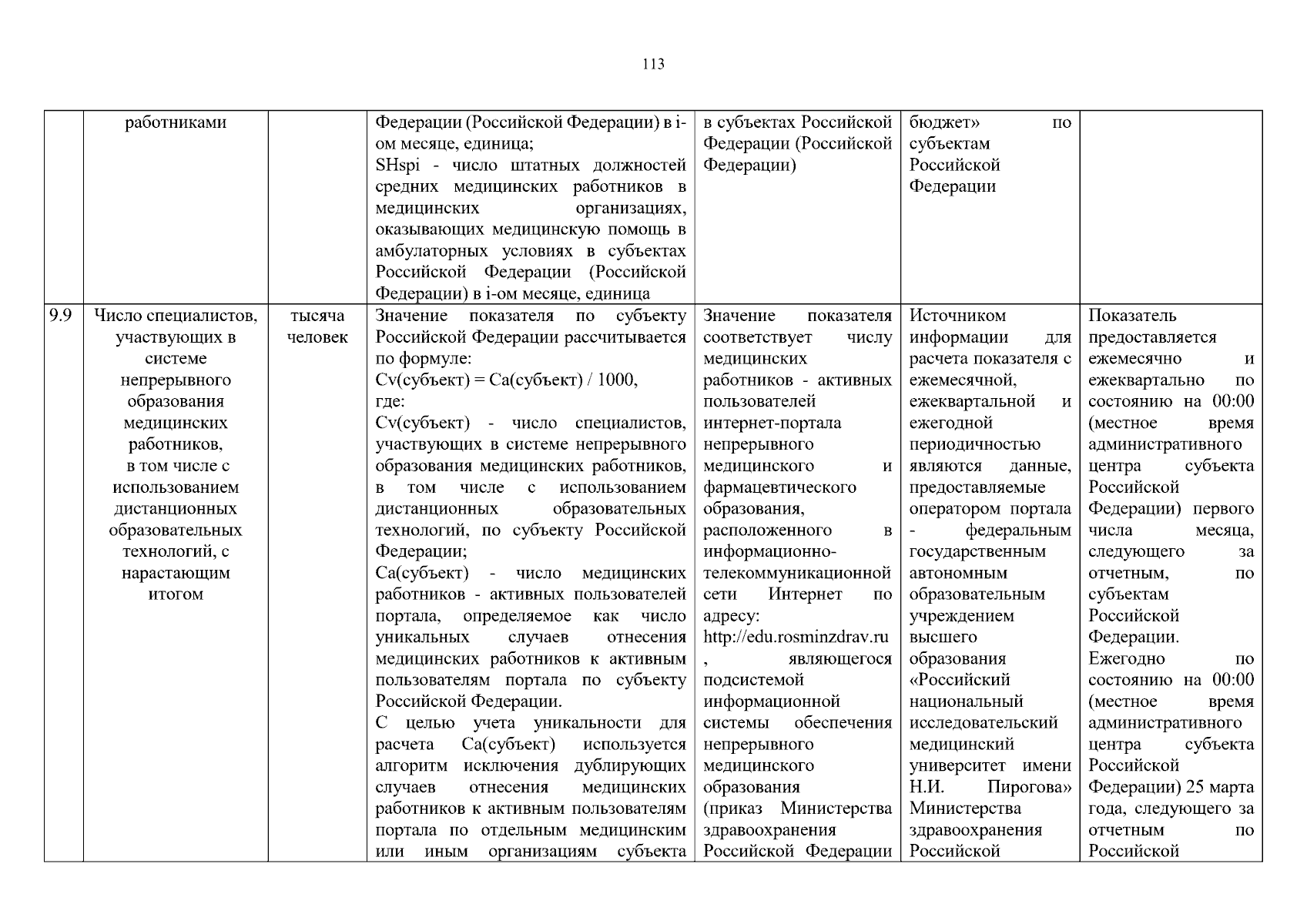 113

| | | | | | | |
|---|---|---|---|---|---|---|
| | работниками | | Федерации (Российской Федерации) в i-ом месяце, единица; SHspi - число штатных должностей средних медицинских работников в медицинских организациях, оказывающих медицинскую помощь в амбулаторных условиях в субъектах Российской Федерации (Российской Федерации) в i-ом месяце, единица | в субъектах Российской Федерации (Российской Федерации) | бюджет» по субъектам Российской Федерации | |
| 9.9 | Число специалистов, участвующих в системе непрерывного образования медицинских работников, в том числе с использованием дистанционных образовательных технологий, с нарастающим итогом | тысяча человек | Значение показателя по субъекту Российской Федерации рассчитывается по формуле: Cv(субъект) = Ca(субъект) / 1000, где: Cv(субъект) - число специалистов, участвующих в системе непрерывного образования медицинских работников, в том числе с использованием дистанционных образовательных технологий, по субъекту Российской Федерации; Ca(субъект) - число медицинских работников - активных пользователей портала, определяемое как число уникальных случаев отнесения медицинских работников к активным пользователям портала по субъекту Российской Федерации. С целью учета уникальности для расчета Ca(субъект) используется алгоритм исключения дублирующих случаев отнесения медицинских работников к активным пользователям портала по отдельным медицинским или иным организациям субъекта | Значение показателя соответствует числу медицинских работников - активных пользователей интернет-портала непрерывного медицинского и фармацевтического образования, расположенного в информационно-телекоммуникационной сети Интернет по адресу: http://edu.rosminzdrav.ru , являющегося подсистемой информационной системы обеспечения непрерывного медицинского образования (приказ Министерства здравоохранения Российской Федерации | Источником информации для расчета показателя с ежемесячной, ежеквартальной и ежегодной периодичностью являются данные, предоставляемые оператором портала - федеральным государственным автономным образовательным учреждением высшего образования «Российский национальный исследовательский медицинский университет имени Н.И. Пирогова» Министерства здравоохранения Российской | Показатель предоставляется ежемесячно и ежеквартально по состоянию на 00:00 (местное время административного центра субъекта Российской Федерации) первого числа месяца, следующего за отчетным, по субъектам Российской Федерации. Ежегодно по состоянию на 00:00 (местное время административного центра субъекта Российской Федерации) 25 марта года, следующего за отчетным по Российской |